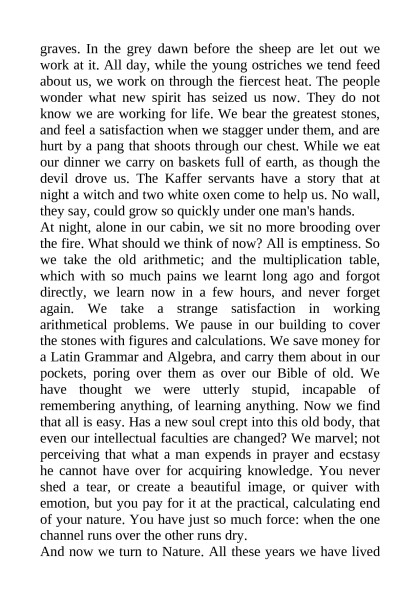 graves. In the grey dawn before the sheep are let out we work at it. All day, while the young ostriches we tend feed about us, we work on through the fiercest heat. The people wonder what new spirit has seized us now. They do not know we are working for life. We bear the greatest stones, and feel a satisfaction when we stagger under them, and are hurt by a pang that shoots through our chest. While we eat our dinner we carry on baskets full of earth, as though the devil drove us. The Kaffer servants have a story that at night a witch and two white oxen come to help us. No wall, they say, could grow so quickly under one man's hands.
At night, alone in our cabin, we sit no more brooding over the fire. What should we think of now? All is emptiness. So we take the old arithmetic; and the multiplication table, which with so much pains we learnt long ago and forgot directly, we learn now in a few hours, and never forget again. We take a strange satisfaction in working arithmetical problems. We pause in our building to cover the stones with figures and calculations. We save money for a Latin Grammar and Algebra, and carry them about in our pockets, poring over them as over our Bible of old. We have thought we were utterly stupid, incapable of remembering anything, of learning anything. Now we find that all is easy. Has a new soul crept into this old body, that even our intellectual faculties are changed? We marvel; not perceiving that what a man expends in prayer and ecstasy he cannot have over for acquiring knowledge. You never shed a tear, or create a beautiful image, or quiver with emotion, but you pay for it at the practical, calculating end of your nature. You have just so much force: when the one channel runs over the other runs dry.
And now we turn to Nature. All these years we have lived